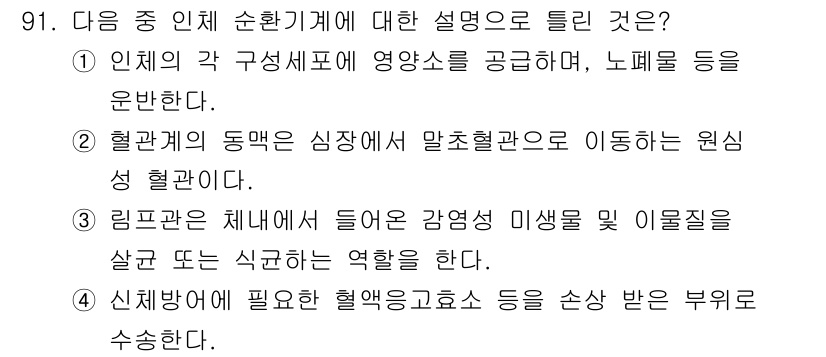 91. 다음 중 인체 순환기계에 대한 설명으로 틀린 것은?

① 인체의 각 구성세포에 영양소를 공급하며, 노폐물 등을 운반한다.

② 혈관계의 동맥은 심장에서 말초혈관으로 이동하는 원심성 혈관이다.

③ 림프관은 체내에서 들어온 감염성 미생물 및 이물질을 살균 또는 식균하는 역할을 한다.

④ 신체방어에 필요한 혈액응고효소 등을 손상 받은 부위로 수송한다.